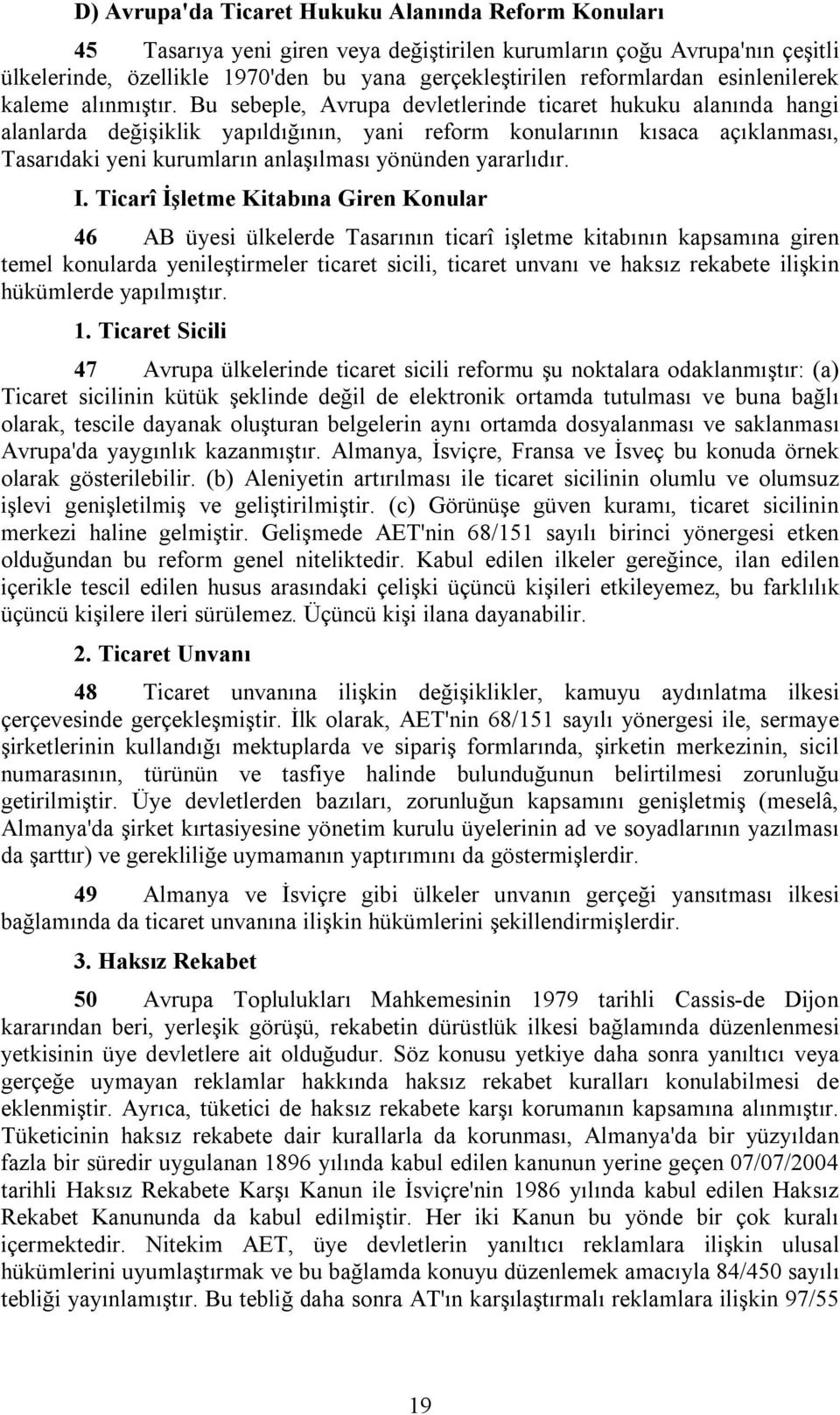 D) Avrupa'da Ticaret Hukuku Alanında Reform Konuları

45 Tasarıya yeni giren veya değiştirilen kurumların çoğu Avrupa'nın çeşitli ülkelerinde, özellikle 1970'den bu yana gerçekleştirilen reformlardan esinlenilerek kaleme alınmıştır. Bu sebeple, Avrupa devletlerinde ticaret hukuku alanında hangi alanlarda değişiklik yapıldığının, yani reform konularının kısaca açıklanması, Tasarıdaki yeni kurumların anlaşılması yönünden yararlıdır.

I. Ticarî İşletme Kitabına Giren Konular

46 AB üyesi ülkelerde Tasarının ticarî işletme kitabının kapsamına giren temel konularda yenileştirmeler ticaret sicili, ticaret unvanı ve haksız rekabete ilişkin hükümlerde yapılmıştır.

1. Ticaret Sicili

47 Avrupa ülkelerinde ticaret sicili reformu şu noktalara odaklanmıştır: (a) Ticaret sicilinin kütük şeklinde değil de elektronik ortamda tutulması ve buna bağlı olarak, tescile dayanak oluşturan belgelerin aynı ortamda dosyalanması ve saklanması Avrupa'da yaygınlık kazanmıştır. Almanya, İsviçre, Fransa ve İsveç bu konuda örnek olarak gösterilebilir. (b) Aleniyetin artırılması ile ticaret sicilinin olumlu ve olumsuz işlevi genişletilmiş ve geliştirilmiştir. (c) Görünüşe güven kuramı, ticaret sicilinin merkezi haline gelmiştir. Gelişmede AET'nin 68/151 sayılı birinci yönergesi etken olduğundan bu reform genel niteliktedir. Kabul edilen ilkeler gereğince, ilan edilen içerikle tescil edilen husus arasındaki çelişki üçüncü kişileri etkileyemez, bu farklılık üçüncü kişilere ileri sürülemez. Üçüncü kişi ilana dayanabilir.

2. Ticaret Unvanı

48 Ticaret unvanına ilişkin değişiklikler, kamuyu aydınlatma ilkesi çerçevesinde gerçekleşmiştir. İlk olarak, AET'nin 68/151 sayılı yönergesi ile, sermaye şirketlerinin kullandığı mektuplarda ve sipariş formlarında, şirketin merkezinin, sicil numarasının, türünün ve tasfiye halinde bulunduğunun belirtilmesi zorunluğu getirilmiştir. Üye devletlerden bazıları, zorunluğun kapsamını genişletmiş (meselâ, Almanya'da şirket kırtasiyesine yönetim kurulu üyelerinin ad ve soyadlarının yazılması da şarttır) ve gerekliliğe uymamanın yaptırımını da göstermişlerdir.

49 Almanya ve İsviçre gibi ülkeler unvanın gerçeği yansıtması ilkesi bağlamında da ticaret unvanına ilişkin hükümlerini şekillendirmişlerdir.

3. Haksız Rekabet

50 Avrupa Toplulukları Mahkemesinin 1979 tarihli Cassis-de Dijon kararından beri, yerleşik görüşü, rekabetin dürüstlük ilkesi bağlamında düzenlenmesi yetkisinin üye devletlere ait olduğudur. Söz konusu yetkiye daha sonra yanıltıcı veya gerçeğe uymayan reklamlar hakkında haksız rekabet kuralları konulabilmesi de eklenmiştir. Ayrıca, tüketici de haksız rekabete karşı korumanın kapsamına alınmıştır. Tüketicinin haksız rekabete dair kurallarla da korunması, Almanya'da bir yüzyıldan fazla bir süredir uygulanan 1896 yılında kabul edilen kanunun yerine geçen 07/07/2004 tarihli Haksız Rekabete Karşı Kanun ile İsviçre'nin 1986 yılında kabul edilen Haksız Rekabet Kanununda da kabul edilmiştir. Her iki Kanun bu yönde bir çok kuralı içermektedir. Nitekim AET, üye devletlerin yanıltıcı reklamlara ilişkin ulusal hükümlerini uyumlaştırmak ve bu bağlamda konuyu düzenlemek amacıyla 84/450 sayılı tebliği yayınlamıştır. Bu tebliğ daha sonra AT'ın karşılaştırmalı reklamlara ilişkin 97/55

19